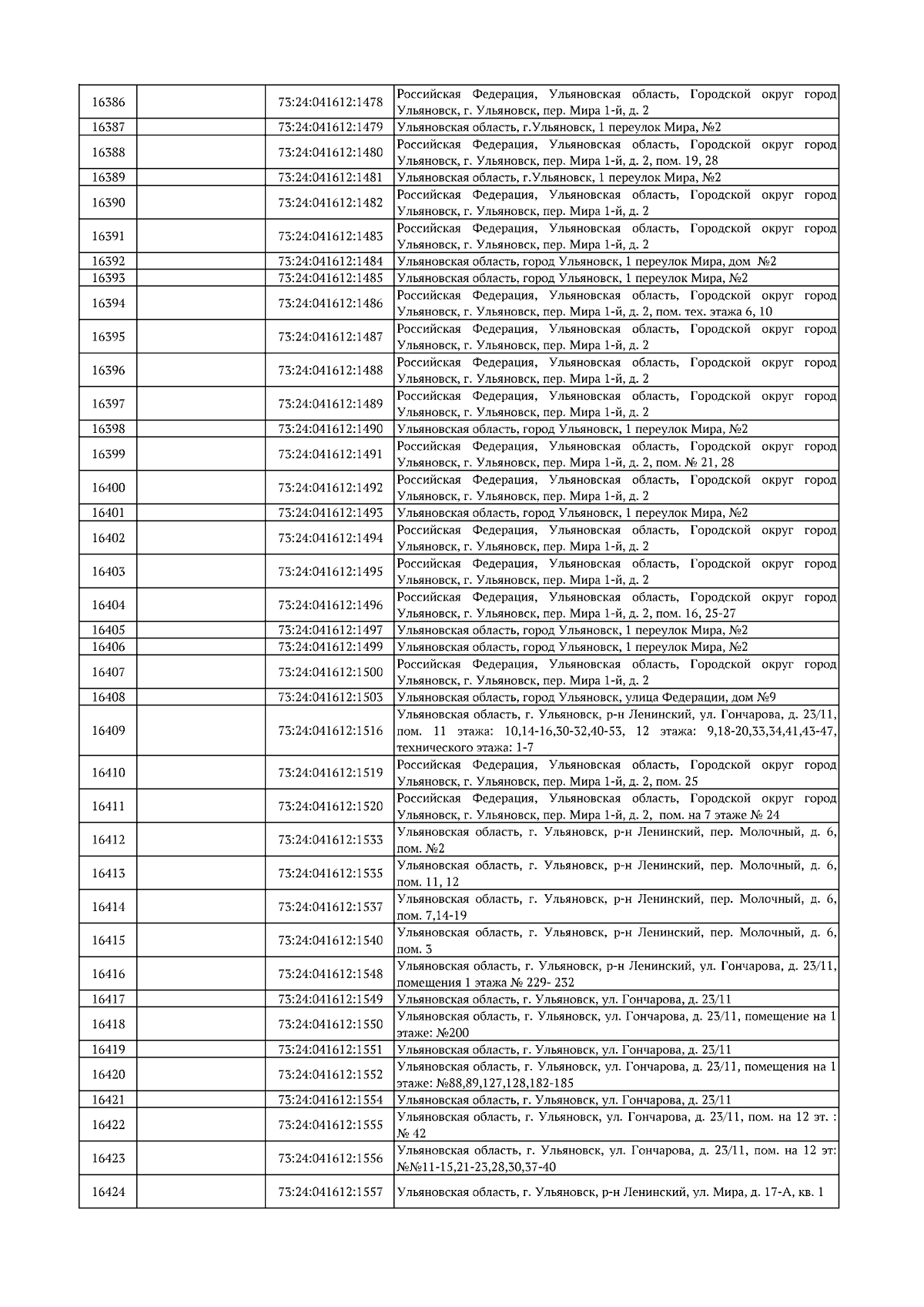 | 16386 | | 73:24:041612:1478 | Российская Федерация, Ульяновская область, Городской округ город Ульяновск, г. Ульяновск, пер. Мира 1-й, д. 2 |
|---|---|---|---|
| 16387 | | 73:24:041612:1479 | Ульяновская область, г.Ульяновск, 1 переулок Мира, №2 |
| 16388 | | 73:24:041612:1480 | Российская Федерация, Ульяновская область, Городской округ город Ульяновск, г. Ульяновск, пер. Мира 1-й, д. 2, пом. 19, 28 |
| 16389 | | 73:24:041612:1481 | Ульяновская область, г.Ульяновск, 1 переулок Мира, №2 |
| 16390 | | 73:24:041612:1482 | Российская Федерация, Ульяновская область, Городской округ город Ульяновск, г. Ульяновск, пер. Мира 1-й, д. 2 |
| 16391 | | 73:24:041612:1483 | Российская Федерация, Ульяновская область, Городской округ город Ульяновск, г. Ульяновск, пер. Мира 1-й, д. 2 |
| 16392 | | 73:24:041612:1484 | Ульяновская область, город Ульяновск, 1 переулок Мира, дом №2 |
| 16393 | | 73:24:041612:1485 | Ульяновская область, город Ульяновск, 1 переулок Мира, №2 |
| 16394 | | 73:24:041612:1486 | Российская Федерация, Ульяновская область, Городской округ город Ульяновск, г. Ульяновск, пер. Мира 1-й, д. 2, пом. тех. этажа 6, 10 |
| 16395 | | 73:24:041612:1487 | Российская Федерация, Ульяновская область, Городской округ город Ульяновск, г. Ульяновск, пер. Мира 1-й, д. 2 |
| 16396 | | 73:24:041612:1488 | Российская Федерация, Ульяновская область, Городской округ город Ульяновск, г. Ульяновск, пер. Мира 1-й, д. 2 |
| 16397 | | 73:24:041612:1489 | Российская Федерация, Ульяновская область, Городской округ город Ульяновск, г. Ульяновск, пер. Мира 1-й, д. 2 |
| 16398 | | 73:24:041612:1490 | Ульяновская область, город Ульяновск, 1 переулок Мира, №2 |
| 16399 | | 73:24:041612:1491 | Российская Федерация, Ульяновская область, Городской округ город Ульяновск, г. Ульяновск, пер. Мира 1-й, д. 2, пом. № 21, 28 |
| 16400 | | 73:24:041612:1492 | Российская Федерация, Ульяновская область, Городской округ город Ульяновск, г. Ульяновск, пер. Мира 1-й, д. 2 |
| 16401 | | 73:24:041612:1493 | Ульяновская область, город Ульяновск, 1 переулок Мира, №2 |
| 16402 | | 73:24:041612:1494 | Российская Федерация, Ульяновская область, Городской округ город Ульяновск, г. Ульяновск, пер. Мира 1-й, д. 2 |
| 16403 | | 73:24:041612:1495 | Российская Федерация, Ульяновская область, Городской округ город Ульяновск, г. Ульяновск, пер. Мира 1-й, д. 2 |
| 16404 | | 73:24:041612:1496 | Российская Федерация, Ульяновская область, Городской округ город Ульяновск, г. Ульяновск, пер. Мира 1-й, д. 2, пом. 16, 25-27 |
| 16405 | | 73:24:041612:1497 | Ульяновская область, город Ульяновск, 1 переулок Мира, №2 |
| 16406 | | 73:24:041612:1499 | Ульяновская область, город Ульяновск, 1 переулок Мира, №2 |
| 16407 | | 73:24:041612:1500 | Российская Федерация, Ульяновская область, Городской округ город Ульяновск, г. Ульяновск, пер. Мира 1-й, д. 2 |
| 16408 | | 73:24:041612:1503 | Ульяновская область, город Ульяновск, улица Федерации, дом №9 |
| 16409 | | 73:24:041612:1516 | Ульяновская область, г. Ульяновск, р-н Ленинский, ул. Гончарова, д. 23/11, пом. 11 этажа: 10,14-16,30-32,40-53, 12 этажа: 9,18-20,33,34,41,43-47, технического этажа: 1-7 |
| 16410 | | 73:24:041612:1519 | Российская Федерация, Ульяновская область, Городской округ город Ульяновск, г. Ульяновск, пер. Мира 1-й, д. 2, пом. 25 |
| 16411 | | 73:24:041612:1520 | Российская Федерация, Ульяновская область, Городской округ город Ульяновск, г. Ульяновск, пер. Мира 1-й, д. 2, пом. на 7 этаже № 24 |
| 16412 | | 73:24:041612:1533 | Ульяновская область, г. Ульяновск, р-н Ленинский, пер. Молочный, д. 6, пом. №2 |
| 16413 | | 73:24:041612:1535 | Ульяновская область, г. Ульяновск, р-н Ленинский, пер. Молочный, д. 6, пом. 11, 12 |
| 16414 | | 73:24:041612:1537 | Ульяновская область, г. Ульяновск, р-н Ленинский, пер. Молочный, д. 6, пом. 7,14-19 |
| 16415 | | 73:24:041612:1540 | Ульяновская область, г. Ульяновск, р-н Ленинский, пер. Молочный, д. 6, пом. 3 |
| 16416 | | 73:24:041612:1548 | Ульяновская область, г. Ульяновск, р-н Ленинский, ул. Гончарова, д. 23/11, помещения 1 этажа № 229- 232 |
| 16417 | | 73:24:041612:1549 | Ульяновская область, г. Ульяновск, ул. Гончарова, д. 23/11 |
| 16418 | | 73:24:041612:1550 | Ульяновская область, г. Ульяновск, ул. Гончарова, д. 23/11, помещение на 1 этаже: №200 |
| 16419 | | 73:24:041612:1551 | Ульяновская область, г. Ульяновск, ул. Гончарова, д. 23/11 |
| 16420 | | 73:24:041612:1552 | Ульяновская область, г. Ульяновск, ул. Гончарова, д. 23/11, помещения на 1 этаже: №88,89,127,128,182-185 |
| 16421 | | 73:24:041612:1554 | Ульяновская область, г. Ульяновск, ул. Гончарова, д. 23/11 |
| 16422 | | 73:24:041612:1555 | Ульяновская область, г. Ульяновск, ул. Гончарова, д. 23/11, пом. на 12 эт. : № 42 |
| 16423 | | 73:24:041612:1556 | Ульяновская область, г. Ульяновск, ул. Гончарова, д. 23/11, пом. на 12 эт: №№11-15,21-23,28,30,37-40 |
| 16424 | | 73:24:041612:1557 | Ульяновская область, г. Ульяновск, р-н Ленинский, ул. Мира, д. 17-А, кв. 1 |